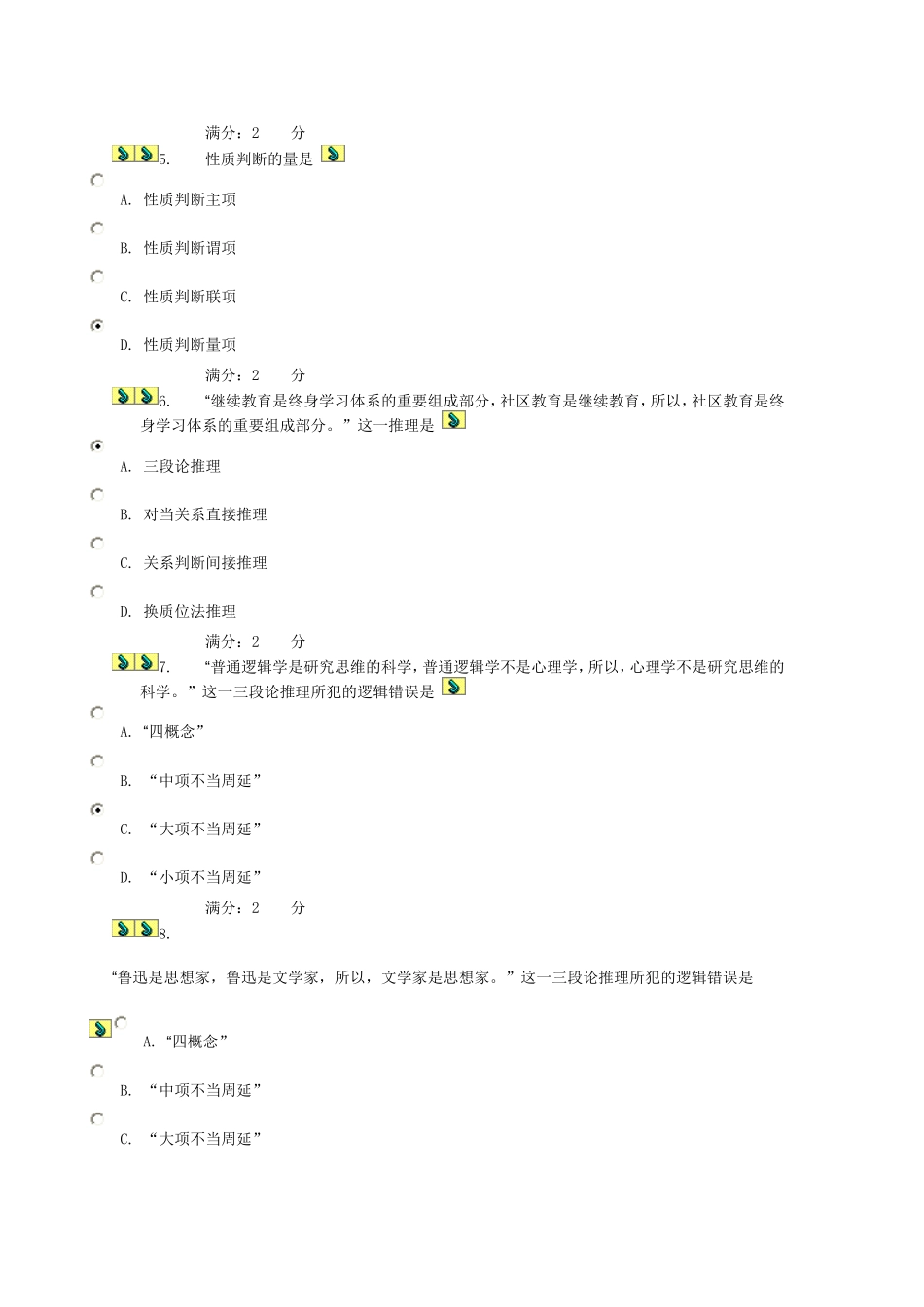 满分：2 分

5. 性质判断的量是

A. 性质判断主项

B. 性质判断谓项

C. 性质判断联项

D. 性质判断量项

满分：2 分

6. “继续教育是终身学习体系的重要组成部分，社区教育是继续教育，所以，社区教育是终身学习体系的重要组成部分。”这一推理是

A. 三段论推理

B. 对当关系直接推理

C. 关系判断间接推理

D. 换质位法推理

满分：2 分

7. “普通逻辑学是研究思维的科学，普通逻辑学不是心理学，所以，心理学不是研究思维的科学。”这一三段论推理所犯的逻辑错误是

A.“四概念”

B. “中项不当周延”

C. “大项不当周延”

D. “小项不当周延”

满分：2 分

8.

“鲁迅是思想家，鲁迅是文学家，所以，文学家是思想家。”这一三段论推理所犯的逻辑错误是

A.“四概念”

B. “中项不当周延”

C. “大项不当周延”